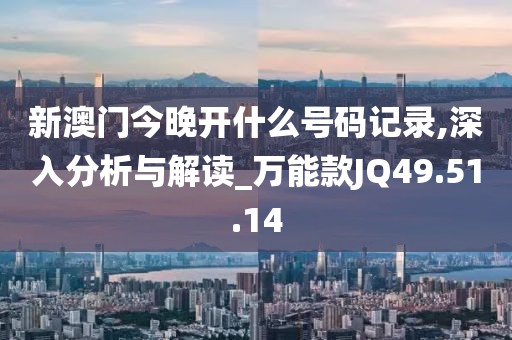 新澳门今晚开什么号码记录,深入分析与解读_万能款JQ49.51.14